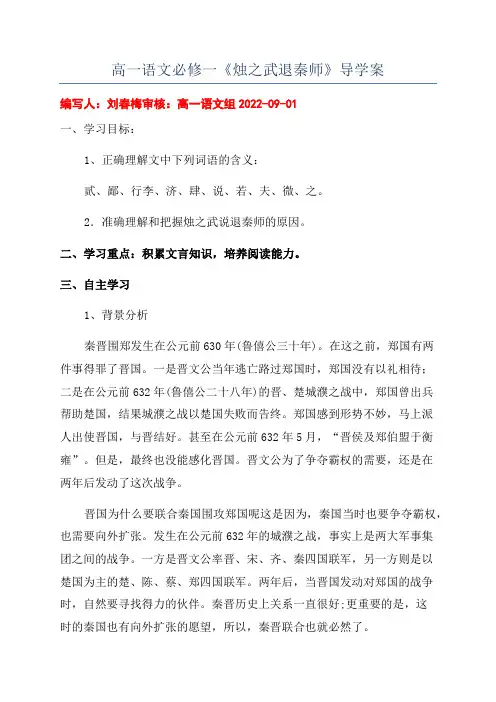 高一语文必修一《烛之武退秦师》导学案

编写人：刘春梅审核：高一语文组 2022-09-01

一、学习目标：

1、正确理解文中下列词语的含义：

贰、鄙、行李、济、肆、说、若、夫、微、之。

2．准确理解和把握烛之武说退秦师的原因。

二、学习重点：积累文言知识，培养阅读能力。

三、自主学习

1、背景分析

秦晋围郑发生在公元前630年(鲁僖公三十年)。在这之前，郑国有两件事得罪了晋国。一是晋文公当年逃亡路过郑国时，郑国没有以礼相待；二是在公元前632年(鲁僖公二十八年)的晋、楚城濮之战中，郑国曾出兵帮助楚国，结果城濮之战以楚国失败而告终。郑国感到形势不妙，马上派人出使晋国，与晋结好。甚至在公元前632年5月，“晋侯及郑伯盟于衡雍”。但是，最终也没能感化晋国。晋文公为了争夺霸权的需要，还是在两年后发动了这次战争。

晋国为什么要联合秦国围攻郑国呢这是因为，秦国当时也要争夺霸权，也需要向外扩张。发生在公元前632年的城濮之战，事实上是两大军事集团之间的战争。一方是晋文公率晋、宋、齐、秦四国联军，另一方则是以楚国为主的楚、陈、蔡、郑四国联军。两年后，当晋国发动对郑国的战争时，自然要寻找得力的伙伴。秦晋历史上关系一直很好;更重要的是，这时的秦国也有向外扩张的愿望，所以，秦晋联合也就必然了。